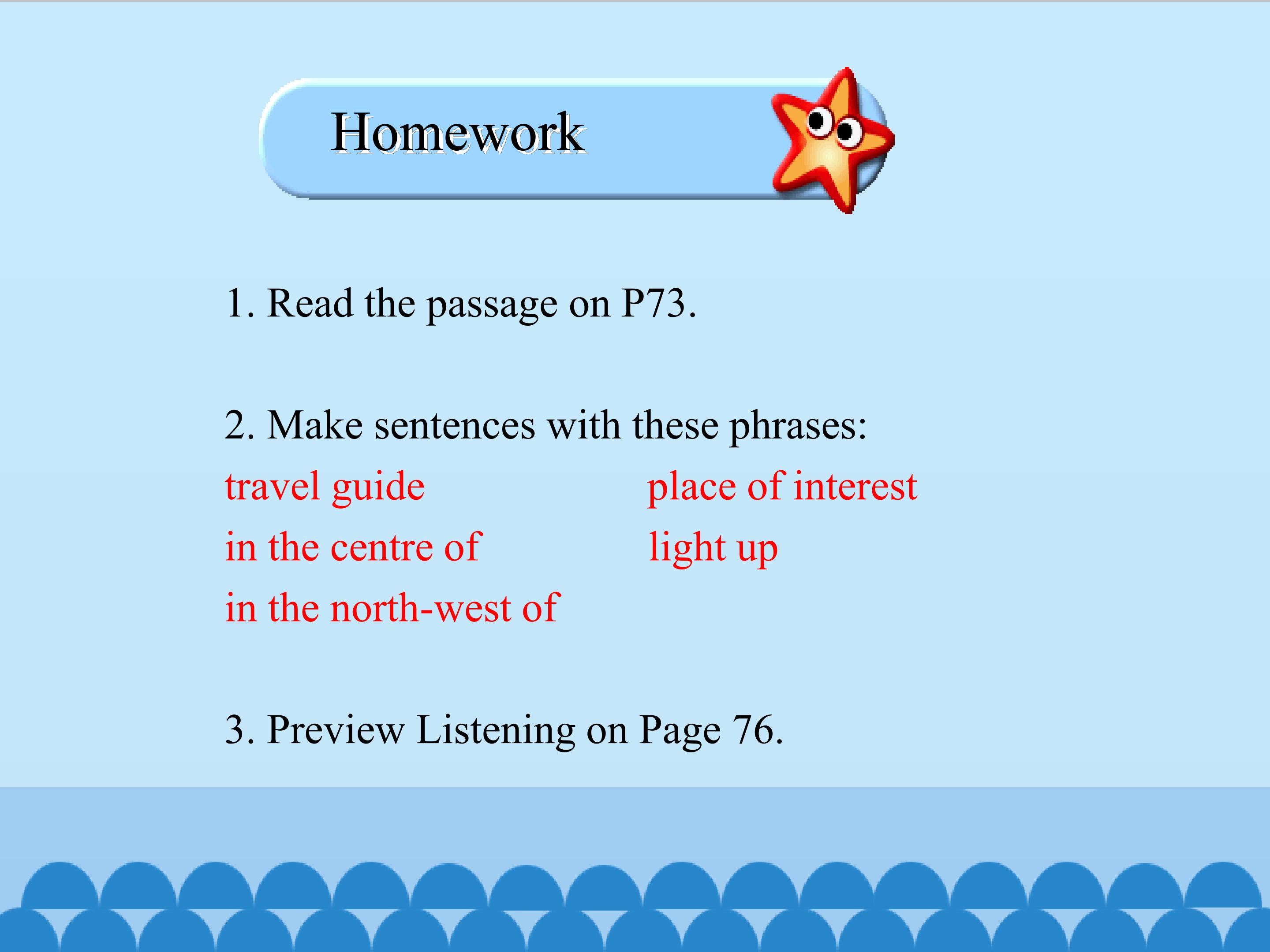 Homework

1. Read the passage on P73.

2. Make sentences with these phrases:
travel guide
in the centre of
in the north-west of

place of interest
light up

3. Preview Listening on Page 76.